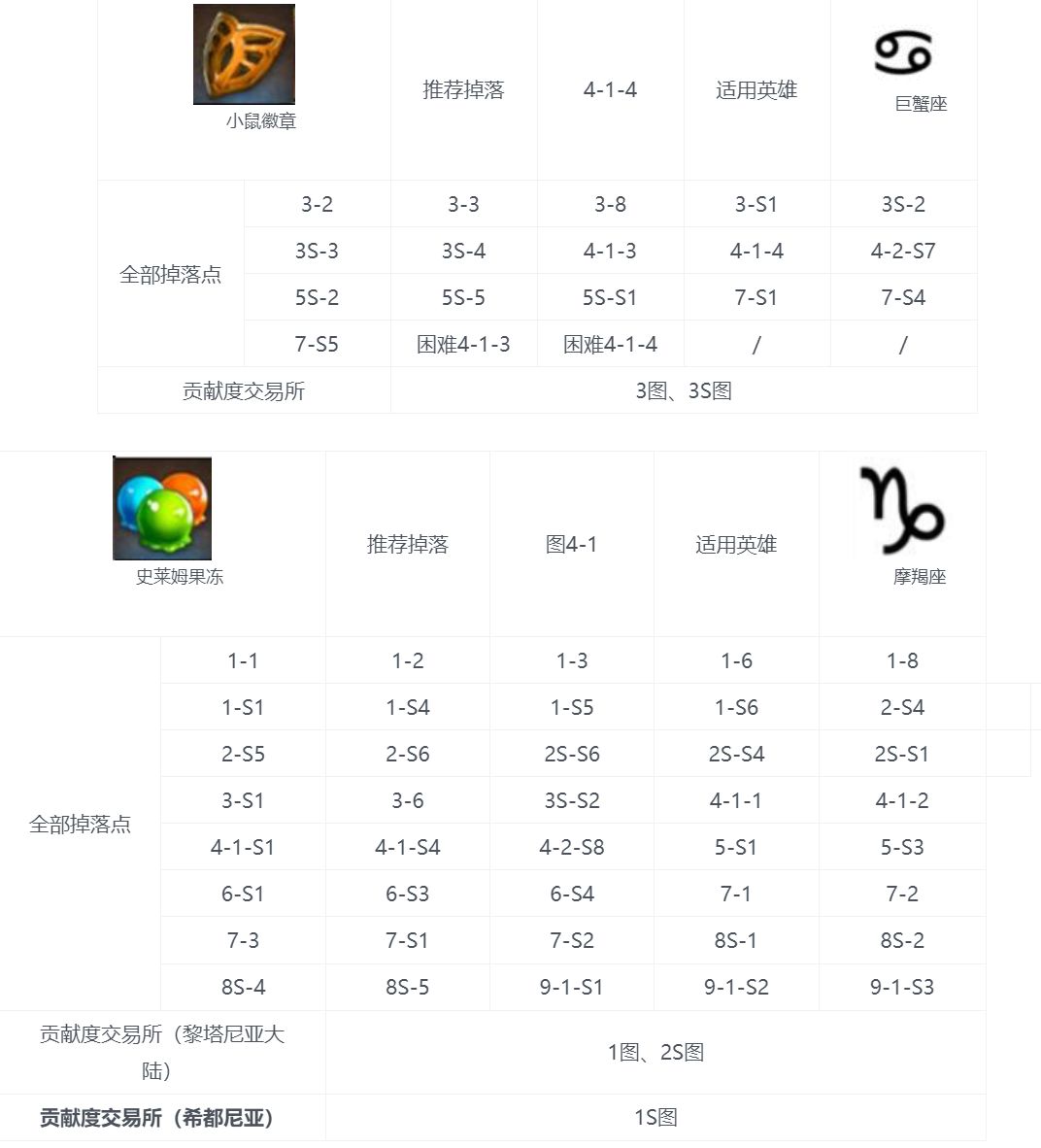 | 小鼠徽章 | | 推荐掉落 | 4-1-4 | 适用英雄 | 巨蟹座 |
|---|---|---|---|---|---|
| 全部掉落点 | 3-2 | 3-3 | 3-8 | 3-S1 | 3S-2 |
| | 3S-3 | 3S-4 | 4-1-3 | 4-1-4 | 4-2-S7 |
| | 5S-2 | 5S-5 | 5S-S1 | 7-S1 | 7-S4 |
| | 7-S5 | 困难4-1-3 | 困难4-1-4 | / | / |
| 贡献度交易所 | | 3图、3S图 | | | |

| 史莱姆果冻 | | 推荐掉落 | 图4-1 | 适用英雄 | 摩羯座 |
|---|---|---|---|---|---|
| 全部掉落点 | 1-1 | 1-2 | 1-3 | 1-6 | 1-8 |
| | 1-S1 | 1-S4 | 1-S5 | 1-S6 | 2-S4 |
| | 2-S5 | 2-S6 | 2S-S6 | 2S-S4 | 2S-S1 |
| | 3-S1 | 3-6 | 3S-S2 | 4-1-1 | 4-1-2 |
| | 4-1-S1 | 4-1-S4 | 4-2-S8 | 5-S1 | 5-S3 |
| | 6-S1 | 6-S3 | 6-S4 | 7-1 | 7-2 |
| | 7-3 | 7-S1 | 7-S2 | 8S-1 | 8S-2 |
| | 8S-4 | 8S-5 | 9-1-S1 | 9-1-S2 | 9-1-S3 |
| 贡献度交易所（黎塔尼亚大陆） | | 1图、2S图 | | | |
| 贡献度交易所（希都尼亚） | | 1S图 | | | |